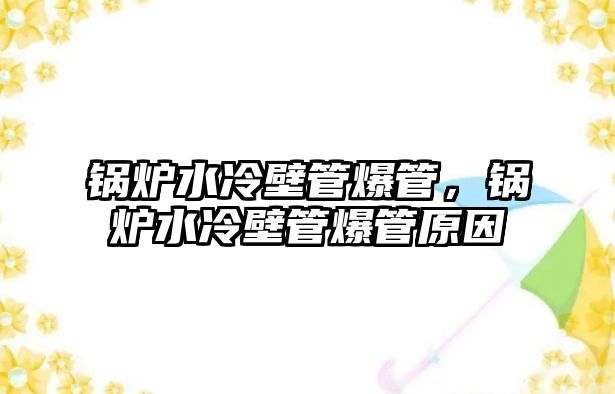 锅炉水冷壁管爆管，锅炉水冷壁管爆管原因